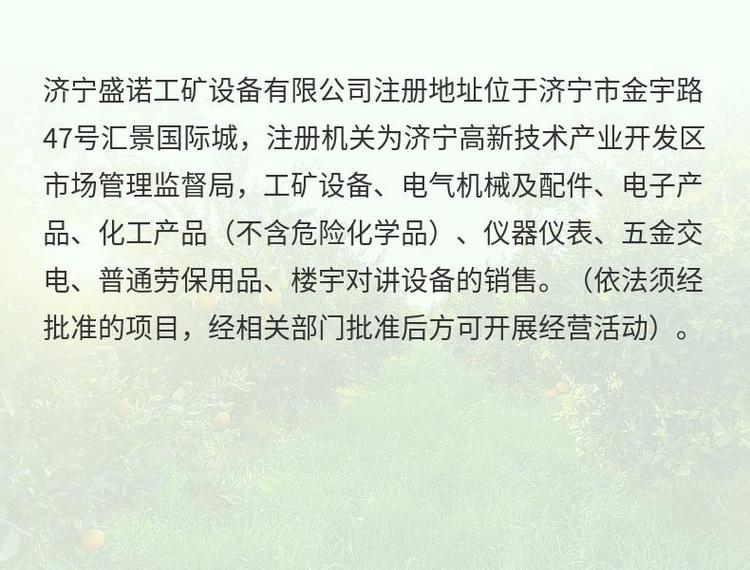 济宁盛诺工矿设备有限公司注册地址位于济宁市金宇路47号汇景国际城，注册机关为济宁高新技术产业开发区市场管理监督局，工矿设备、电气机械及配件、电子产品、化工产品（不含危险化学品）、仪器仪表、五金交电、普通劳保用品、楼宇对讲设备的销售。（依法须经批准的项目，经相关部门批准后方可开展经营活动）。